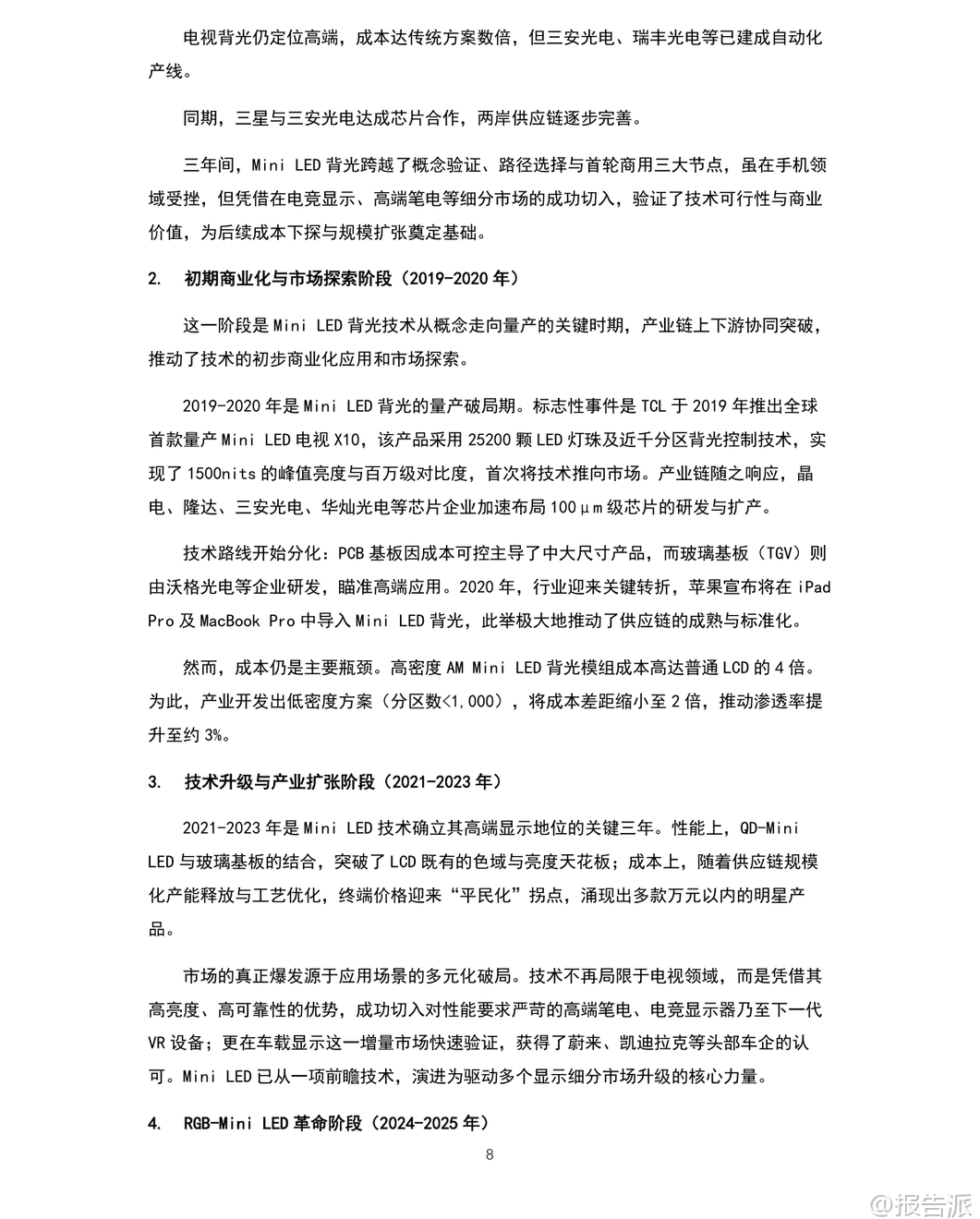 电视背光仍定位高端，成本达传统方案数倍，但三安光电、瑞丰光电等已建成自动化产线。

同期，三星与三安光电达成芯片合作，两岸供应链逐步完善。

三年间，Mini LED 背光跨越了概念验证、路径选择与首轮商用三大节点，虽在手机领域受挫，但凭借在电竞显示、高端笔电等细分市场的成功切入，验证了技术可行性与商业价值，为后续成本下探与规模扩张奠定基础。

2. 初期商业化与市场探索阶段（2019-2020 年）

这一阶段是 Mini LED 背光技术从概念走向量产的关键时期，产业链上下游协同突破，推动了技术的初步商业化应用和市场探索。

2019-2020 年是 Mini LED 背光的量产破局期。标志性事件是 TCL 于 2019 年推出全球首款量产 Mini LED 电视 X10，该产品采用 25200 颗 LED 灯珠及近千分区背光控制技术，实现了 1500nits 的峰值亮度与百万级对比度，首次将技术推向市场。产业链随之响应，晶电、隆达、三安光电、华灿光电等芯片企业加速布局 100μm 级芯片的研发与扩产。

技术路线开始分化：PCB 基板因成本可控主导了中大尺寸产品，而玻璃基板（TGV）则由沃格光电等企业研发，瞄准高端应用。2020 年，行业迎来关键转折，苹果宣布将在 iPad Pro 及 MacBook Pro 中导入 Mini LED 背光，此举极大地推动了供应链的成熟与标准化。

然而，成本仍是主要瓶颈。高密度 AM Mini LED 背光模组成本高达普通 LCD 的 4 倍。为此，产业开发出低密度方案（分区数<1,000），将成本差距缩小至 2 倍，推动渗透率提升至约 3%。

3. 技术升级与产业扩张阶段（2021-2023 年）

2021-2023 年是 Mini LED 技术确立其高端显示地位的关键三年。性能上，QD-Mini LED 与玻璃基板的结合，突破了 LCD 既有的色域与亮度天花板；成本上，随着供应链规模化产能释放与工艺优化，终端价格迎来“平民化”拐点，涌现出多款万元以内的明星产品。

市场的真正爆发源于应用场景的多元化破局。技术不再局限于电视领域，而是凭借其高亮度、高可靠性的优势，成功切入对性能要求严苛的高端笔电、电竞显示器乃至下一代 VR 设备；更在车载显示这一增量市场快速验证，获得了蔚来、凯迪拉克等头部车企的认可。Mini LED 已从一项前瞻技术，演进为驱动多个显示细分市场升级的核心力量。

4. RGB-Mini LED 革命阶段（2024-2025 年）

8

@报告派